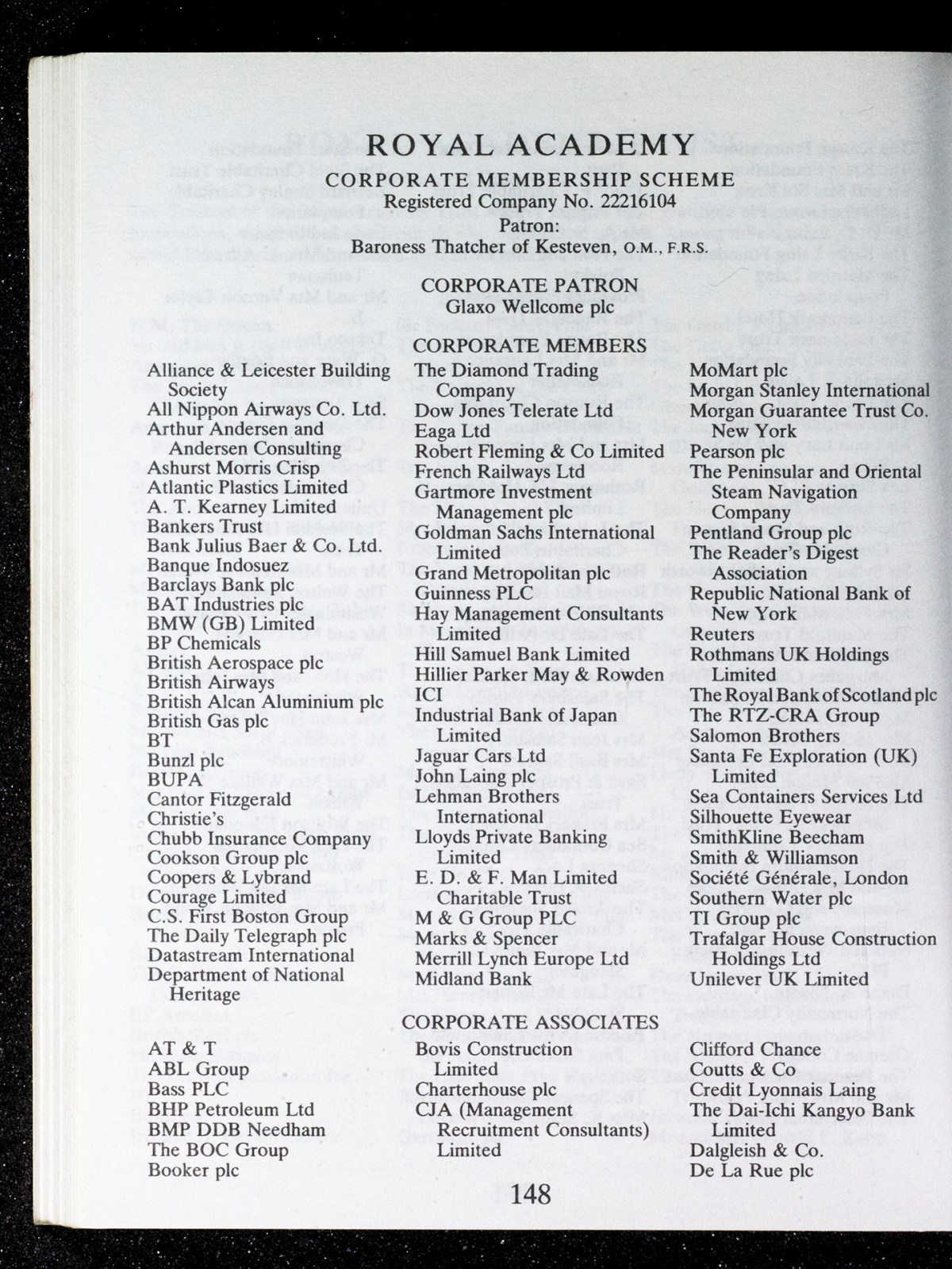 ROYAL ACADEMY

CORPORATE MEMBERSHIP SCHEME
Registered Company No. 22216104
Patron:
Baroness Thatcher of Kesteven, O.M., F.R.S.

CORPORATE PATRON
Glaxo Wellcome plc

CORPORATE MEMBERS

Alliance & Leicester Building Society
All Nippon Airways Co. Ltd.
Arthur Andersen and Andersen Consulting
Ashurst Morris Crisp
Atlantic Plastics Limited
A. T. Kearney Limited
Bankers Trust
Bank Julius Baer & Co. Ltd.
Banque Indosuez
Barclays Bank plc
BAT Industries plc
BMW (GB) Limited
BP Chemicals
British Aerospace plc
British Airways
British Alcan Aluminium plc
British Gas plc
BT
Bunzl plc
BUPA
Cantor Fitzgerald
Christie's
Chubb Insurance Company
Cookson Group plc
Coopers & Lybrand
Courage Limited
C.S. First Boston Group
The Daily Telegraph plc
Datastream International
Department of National Heritage

The Diamond Trading Company
Dow Jones Telerate Ltd
Eaga Ltd
Robert Fleming & Co Limited
French Railways Ltd
Gartmore Investment Management plc
Goldman Sachs International Limited
Grand Metropolitan plc
Guinness PLC
Hay Management Consultants Limited
Hill Samuel Bank Limited
Hillier Parker May & Rowden
ICI
Industrial Bank of Japan Limited
Jaguar Cars Ltd
John Laing plc
Lehman Brothers International
Lloyds Private Banking Limited
E. D. & F. Man Limited Charitable Trust
M & G Group PLC
Marks & Spencer
Merrill Lynch Europe Ltd
Midland Bank

MoMart plc
Morgan Stanley International
Morgan Guarantee Trust Co. New York
Pearson plc
The Peninsular and Oriental Steam Navigation Company
Pentland Group plc
The Reader's Digest Association
Republic National Bank of New York
Reuters
Rothmans UK Holdings Limited
The Royal Bank of Scotland plc
The RTZ-CRA Group
Salomon Brothers
Santa Fe Exploration (UK) Limited
Sea Containers Services Ltd
Silhouette Eyewear
SmithKline Beecham
Smith & Williamson
Société Générale, London
Southern Water plc
TI Group plc
Trafalgar House Construction Holdings Ltd
Unilever UK Limited

CORPORATE ASSOCIATES

AT & T
ABL Group
Bass PLC
BHP Petroleum Ltd
BMP DDB Needham
The BOC Group
Booker plc

Bovis Construction Limited
Charterhouse plc
CJA (Management Recruitment Consultants) Limited

Clifford Chance
Coutts & Co
Credit Lyonnais Laing
The Dai-Ichi Kangyo Bank Limited
Dalgleish & Co.
De La Rue plc

148